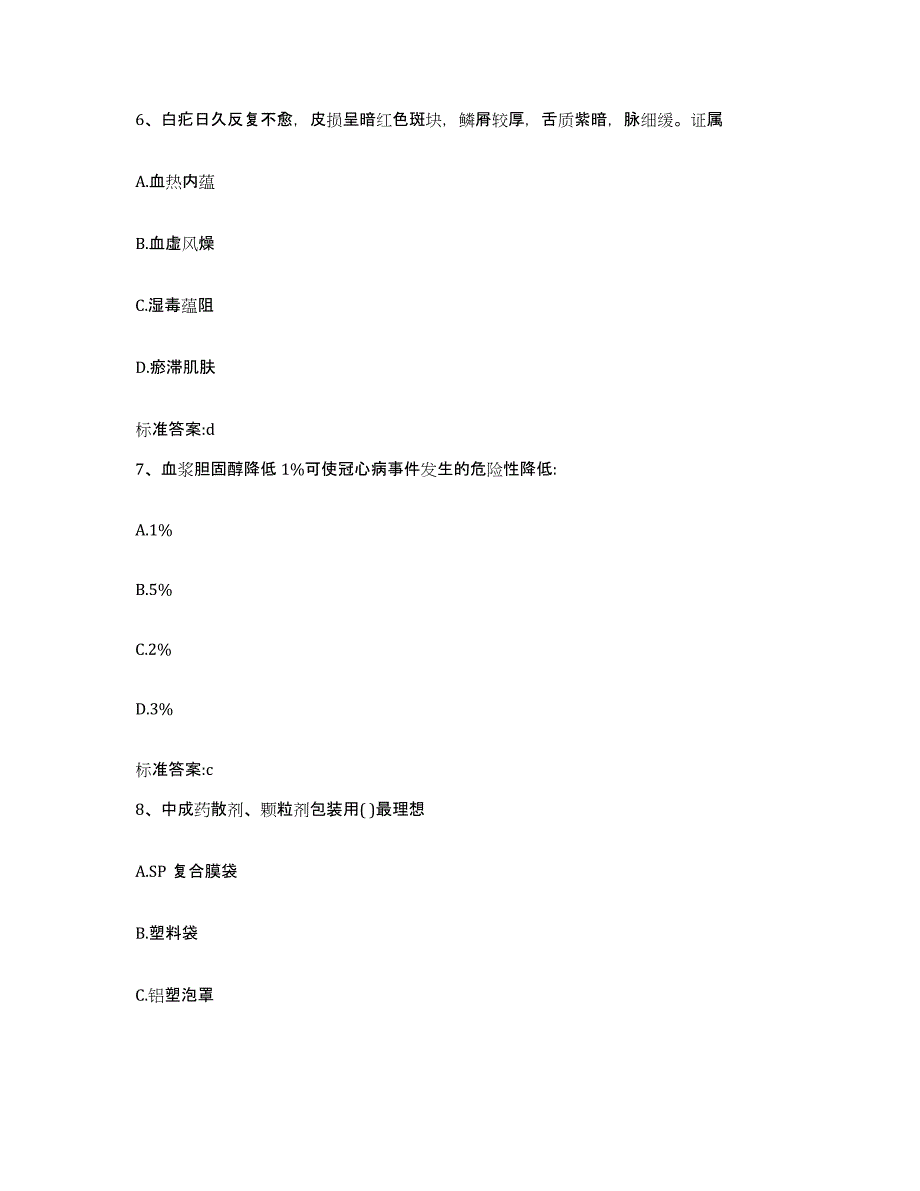 6、白疕日久反复不愈，皮损呈暗红色斑块，鳞屑较厚，舌质紫暗，脉细缓。证属

A.血热内蕴

B.血虚风燥

C.湿毒蕴阻

D.瘀滞肌肤

标准答案:d

7、血浆胆固醇降低 1%可使冠心病事件发生的危险性降低:

A.1%

B.5%

C.2%

D.3%

标准答案:c

8、中成药散剂、颗粒剂包装用( )最理想

A.SP 复合膜袋

B.塑料袋

C.铝塑泡罩